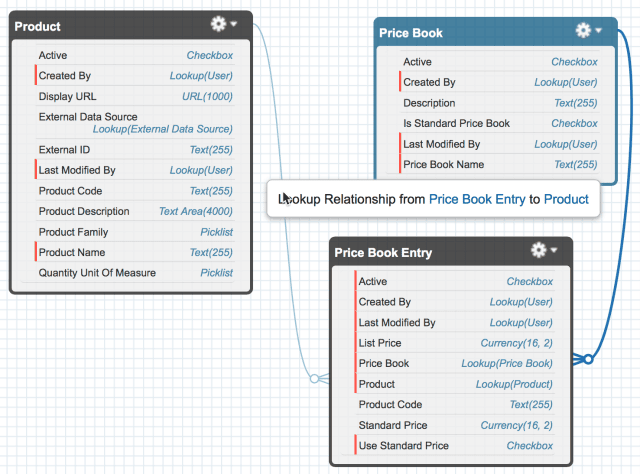 Product

| | |
|---|---|
| Active | Checkbox |
| Created By | Lookup(User) |
| Display URL | URL(1000) |
| External Data Source | Lookup(External Data Source) |
| External ID | Text(255) |
| Last Modified By | Lookup(User) |
| Product Code | Text(255) |
| Product Description | Text Area(4000) |
| Product Family | Picklist |
| Product Name | Text(255) |
| Quantity Unit Of Measure | Picklist |

Price Book

| | |
|---|---|
| Active | Checkbox |
| Created By | Lookup(User) |
| Description | Text(255) |
| Is Standard Price Book | Checkbox |
| Last Modified By | Lookup(User) |
| Price Book Name | Text(255) |

Lookup Relationship from Price Book Entry to Product

Price Book Entry

| | |
|---|---|
| Active | Checkbox |
| Created By | Lookup(User) |
| Last Modified By | Lookup(User) |
| List Price | Currency(16, 2) |
| Price Book | Lookup(Price Book) |
| Product | Lookup(Product) |
| Product Code | Text(255) |
| Standard Price | Currency(16, 2) |
| Use Standard Price | Checkbox |